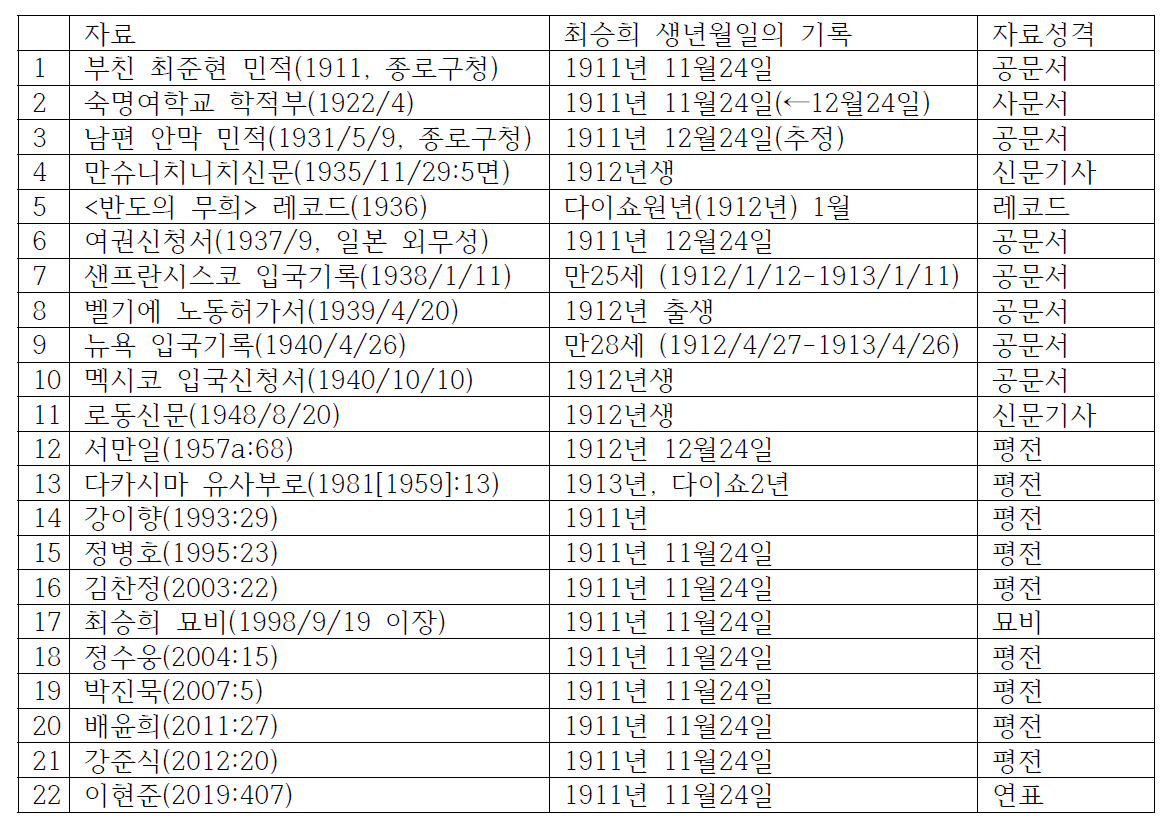 |  | 자료 | 최승희 생년월일의 기록 | 자료성격 |
|---|---|---|---|
| 1 | 부친 최준현 민적(1911, 종로구청) | 1911년 11월24일 | 공문서 |
| 2 | 숙명여학교 학적부(1922/4) | 1911년 11월24일(←12월24일) | 사문서 |
| 3 | 남편 안막 민적(1931/5/9, 종로구청) | 1911년 12월24일(추정) | 공문서 |
| 4 | 만슈니치니치신문(1935/11/29:5면) | 1912년생 | 신문기사 |
| 5 | <반도의 무희> 레코드(1936) | 다이쇼원년(1912년) 1월 | 레코드 |
| 6 | 여권신청서(1937/9, 일본 외무성) | 1911년 12월24일 | 공문서 |
| 7 | 샌프란시스코 입국기록(1938/1/11) | 만25세 (1912/1/12-1913/1/11) | 공문서 |
| 8 | 벨기에 노동허가서(1939/4/20) | 1912년 출생 | 공문서 |
| 9 | 뉴욕 입국기록(1940/4/26) | 만28세 (1912/4/27-1913/4/26) | 공문서 |
| 10 | 멕시코 입국신청서(1940/10/10) | 1912년생 | 공문서 |
| 11 | 로동신문(1948/8/20) | 1912년생 | 신문기사 |
| 12 | 서만일(1957a:68) | 1912년 12월24일 | 평전 |
| 13 | 다카시마 유사부로(1981[1959]:13) | 1913년, 다이쇼2년 | 평전 |
| 14 | 강이향(1993:29) | 1911년 | 평전 |
| 15 | 정병호(1995:23) | 1911년 11월24일 | 평전 |
| 16 | 김찬정(2003:22) | 1911년 11월24일 | 평전 |
| 17 | 최승희 묘비(1998/9/19 이장) | 1911년 11월24일 | 묘비 |
| 18 | 정수웅(2004:15) | 1911년 11월24일 | 평전 |
| 19 | 박진묵(2007:5) | 1911년 11월24일 | 평전 |
| 20 | 배윤희(2011:27) | 1911년 11월24일 | 평전 |
| 21 | 강준식(2012:20) | 1911년 11월24일 | 평전 |
| 22 | 이현준(2019:407) | 1911년 11월24일 | 연표 |